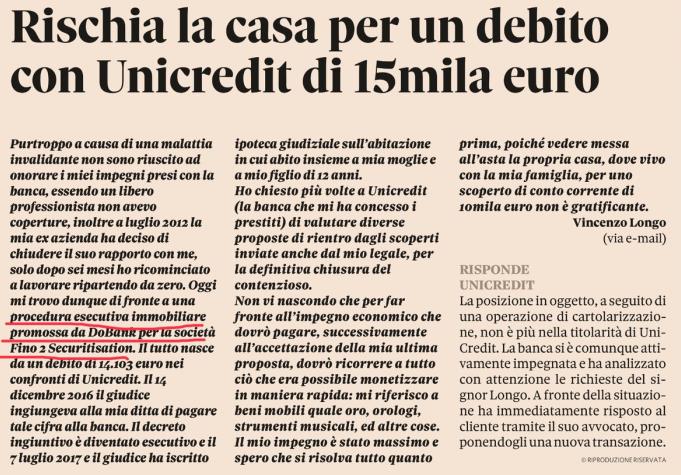 Rischia la casa per un debito con Unicredit di 15mila euro

Purtroppo a causa di una malattia invalidante non sono riuscito ad onorare i miei impegni presi con la banca, essendo un libero professionista non avevo coperture, inoltre a luglio 2012 la mia ex azienda ha deciso di chiudere il suo rapporto con me, solo dopo sei mesi ho ricominciato a lavorare ripartendo da zero. Oggi mi trovo dunque di fronte a una procedura esecutiva immobiliare promossa da DoBank per la società Fino 2 Securitisation. Il tutto nasce da un debito di 14.103 euro nei confronti di Unicredit. Il 14 dicembre 2016 il giudice ingiungeva alla mia ditta di pagare tale cifra alla banca. Il decreto ingiuntivo è diventato esecutivo e il 7 luglio 2017 e il giudice ha iscritto ipoteca giudiziale sull'abitazione in cui abito insieme a mia moglie e a mio figlio di 12 anni.
Ho chiesto più volte a Unicredit (la banca che mi ha concesso i prestiti) di valutare diverse proposte di rientro dagli scoperti inviate anche dal mio legale, per la definitiva chiusura del contenzioso.
Non vi nascondo che per far fronte all'impegno economico che dovrò pagare, successivamente all'accettazione della mia ultima proposta, dovrò ricorrere a tutto ciò che era possibile monetizzare in maniera rapida: mi riferisco a beni mobili quale oro, orologi, strumenti musicali, ed altre cose. Il mio impegno è stato massimo e spero che si risolva tutto quanto prima, poiché vedere messa all'asta la propria casa, dove vivo con la mia famiglia, per uno scoperto di conto corrente di 10mila euro non è gratificante.
Vincenzo Longo
(via e-mail)

RISPONDE UNICREDIT
La posizione in oggetto, a seguito di una operazione di cartolarizzazione, non è più nella titolarità di UniCredit. La banca si è comunque attivamente impegnata e ha analizzato con attenzione le richieste del signor Longo. A fronte della situazione ha immediatamente risposto al cliente tramite il suo avvocato, proponendogli una nuova transazione.

© RIPRODUZIONE RISERVATA